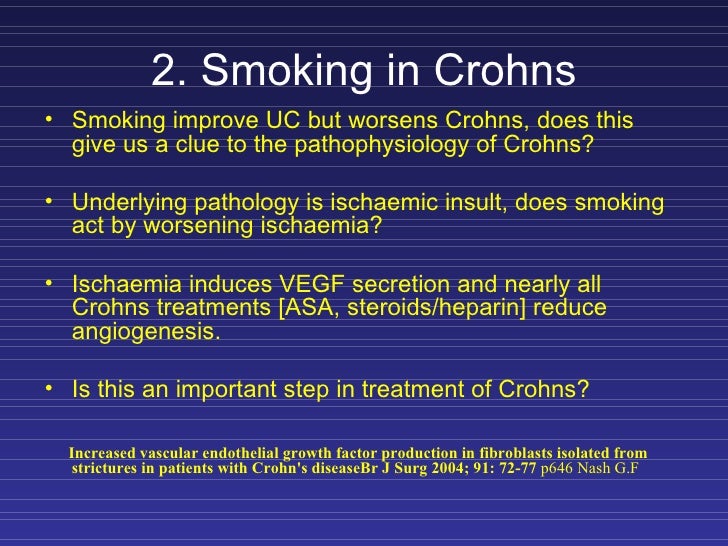 2. Smoking in Crohns

• Smoking improve UC but worsens Crohns, does this give us a clue to the pathophysiology of Crohns?

• Underlying pathology is ischaemic insult, does smoking act by worsening ischaemia?

• Ischaemia induces VEGF secretion and nearly all Crohns treatments [ASA, steroids/heparin] reduce angiogenesis.

• Is this an important step in treatment of Crohns?

Increased vascular endothelial growth factor production in fibroblasts isolated from strictures in patients with Crohn's diseaseBr J Surg 2004; 91: 72-77 p646 Nash G.F